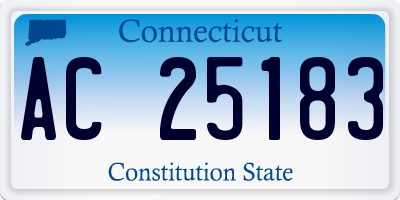 Connecticut

AC 25183

Constitution State